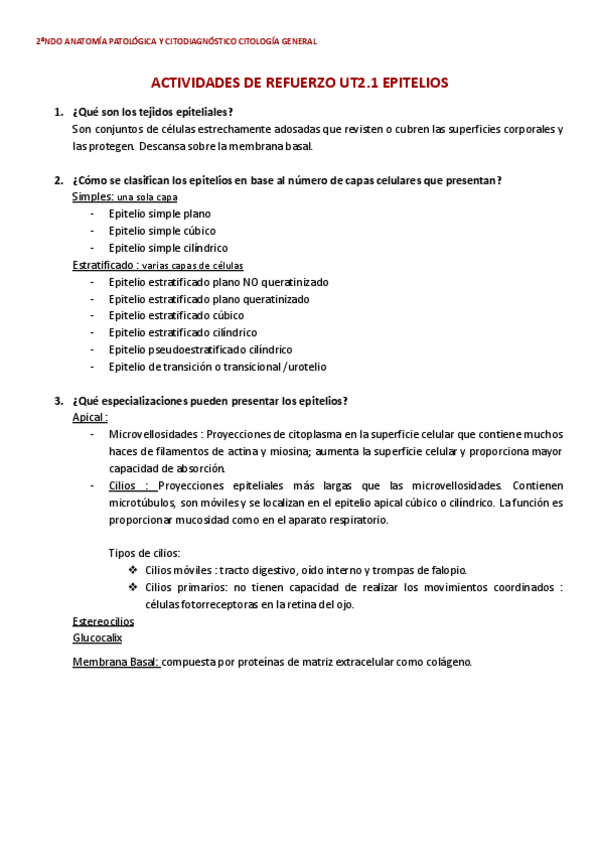 2ºNDO ANATOMÍA PATOLÓGICA Y CITODIAGNÓSTICO CITOLOGÍA GENERAL

ACTIVIDADES DE REFUERZO UT2.1 EPITELIOS

1. ¿Qué son los tejidos epiteliales?
Son conjuntos de células estrechamente adosadas que revisten o cubren las superficies corporales y las protegen. Descansa sobre la membrana basal.

2. ¿Cómo se clasifican los epitelios en base al número de capas celulares que presentan?
Simples: una sola capa
- Epitelio simple plano
- Epitelio simple cúbico
- Epitelio simple cilíndrico
Estratificado : varias capas de células
- Epitelio estratificado plano NO queratinizado
- Epitelio estratificado plano queratinizado
- Epitelio estratificado cúbico
- Epitelio estratificado cilíndrico
- Epitelio pseudoestratificado cilíndrico
- Epitelio de transición o transicional /urotelio

3. ¿Qué especializaciones pueden presentar los epitelios?
Apical :
- Microvellosidades : Proyecciones de citoplasma en la superficie celular que contiene muchos haces de filamentos de actina y miosina; aumenta la superficie celular y proporciona mayor capacidad de absorción.
- Cilios : Proyecciones epiteliales más largas que las microvellosidades. Contienen microtúbulos, son móviles y se localizan en el epitelio apical cúbico o cilíndrico. La función es proporcionar mucosidad como en el aparato respiratorio.

Tipos de cilios:
❖ Cilios móviles : tracto digestivo, oído interno y trompas de falopio.
❖ Cilios primarios: no tienen capacidad de realizar los movimientos coordinados : células fotorreceptoras en la retina del ojo.
Estereocilios
Glucocalix

Membrana Basal: compuesta por proteínas de matriz extracelular como colágeno.